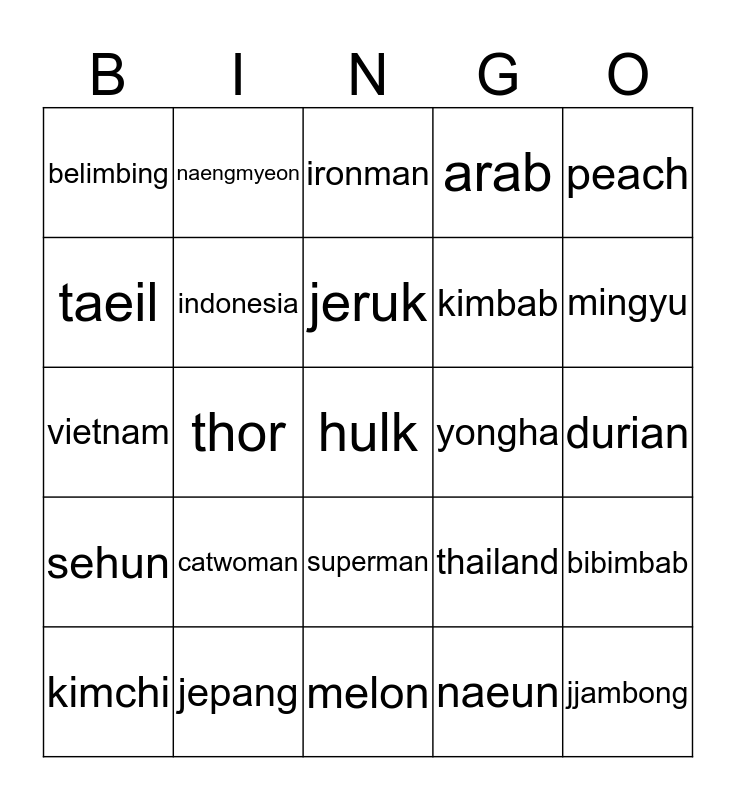 | B | I | N | G | O |
|---|---|---|---|---|
| belimbing | naengmyeon | ironman | arab | peach |
| taeil | indonesia | jeruk | kimbab | mingyu |
| vietnam | thor | hulk | yongha | durian |
| sehun | catwoman | superman | thailand | bibimbab |
| kimchi | jepang | melon | naeun | jjambong |